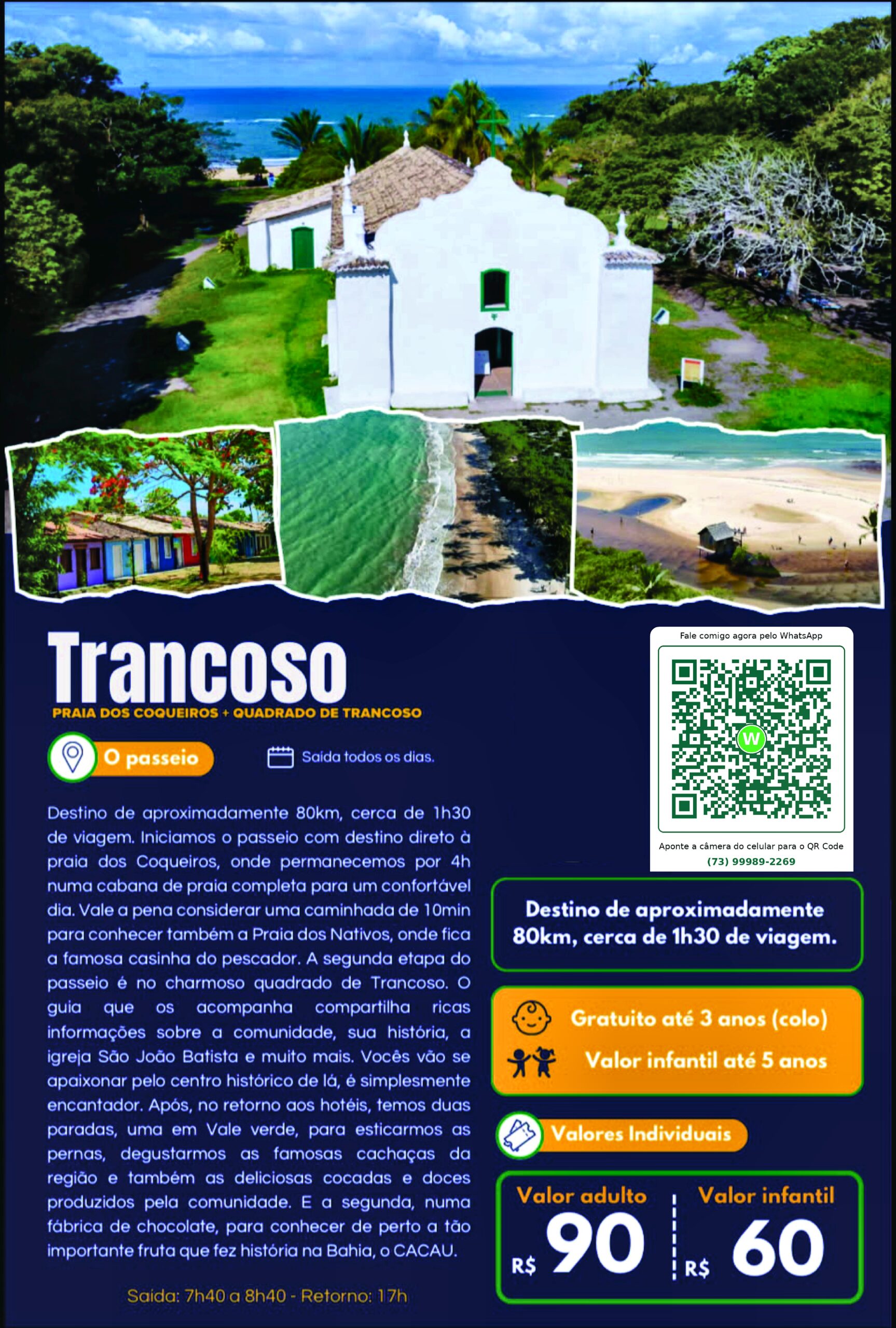 Trancoso

PRAIA DOS COQUEIROS + QUADRADO DE TRANCOSO

O passeio

Saída todos os dias.

Destino de aproximadamente 80km, cerca de 1h30 de viagem. Iniciamos o passeio com destino direto à praia dos Coqueiros, onde permanecemos por 4h numa cabana de praia completa para um confortável dia. Vale a pena considerar uma caminhada de 10min para conhecer também a Praia dos Nativos, onde fica a famosa casinha do pescador. A segunda etapa do passeio é no charmoso quadrado de Trancoso. O guia que os acompanha compartilha ricas informações sobre a comunidade, sua história, a igreja São João Batista e muito mais. Vocês vão se apaixonar pelo centro histórico de lá, é simplesmente encantador. Após, no retorno aos hotéis, temos duas paradas, uma em Vale verde, para esticarmos as pernas, degustarmos as famosas cachaças da região e também as deliciosas cocadas e doces produzidos pela comunidade. E a segunda, numa fábrica de chocolate, para conhecer de perto a tão importante fruta que fez história na Bahia, o CACAU.

Saída: 7h40 a 8h40 - Retorno: 17h

Fale comigo agora pelo WhatsApp

Aponte a câmera do celular para o QR Code
(73) 99989-2269

Destino de aproximadamente 80km, cerca de 1h30 de viagem.

Gratuito até 3 anos (colo)
Valor infantil até 5 anos

Valores Individuais

Valor adulto
R$ 90

Valor infantil
R$ 60